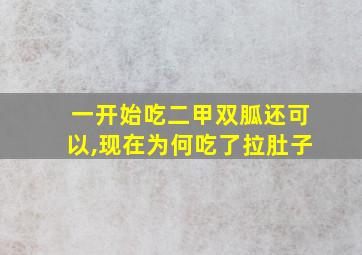 一开始吃二甲双胍还可以,现在为何吃了拉肚子